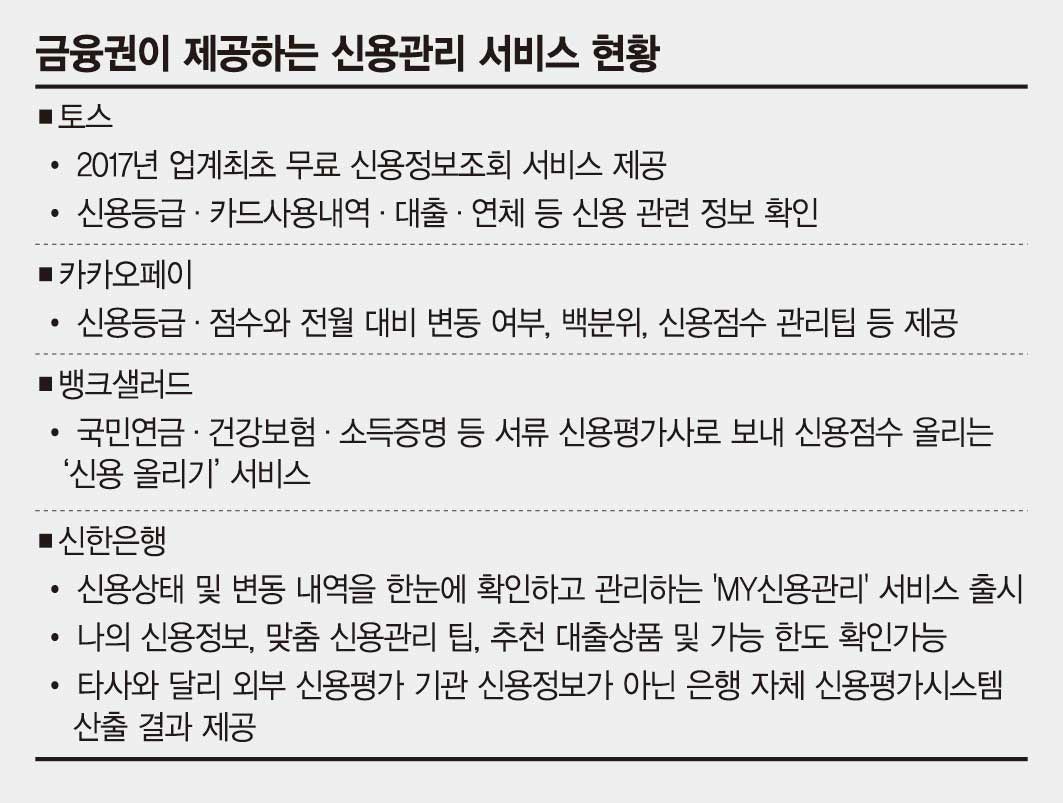 금융권이 제공하는 신용관리 서비스 현황

■ 토스
• 2017년 업계최초 무료 신용정보조회 서비스 제공
• 신용등급 · 카드사용내역 · 대출 · 연체 등 신용 관련 정보 확인

■ 카카오페이
• 신용등급 · 점수와 전월 대비 변동 여부, 백분위, 신용점수 관리팁 등 제공

■ 뱅크샐러드
• 국민연금 · 건강보험 · 소득증명 등 서류 신용평가사로 보내 신용점수 올리는 '신용 올리기' 서비스

■ 신한은행
• 신용상태 및 변동 내역을 한눈에 확인하고 관리하는 'MY신용관리' 서비스 출시
• 나의 신용정보, 맞춤 신용관리 팁, 추천 대출상품 및 가능 한도 확인가능
• 타사와 달리 외부 신용평가 기관 신용정보가 아닌 은행 자체 신용평가시스템 산출 결과 제공